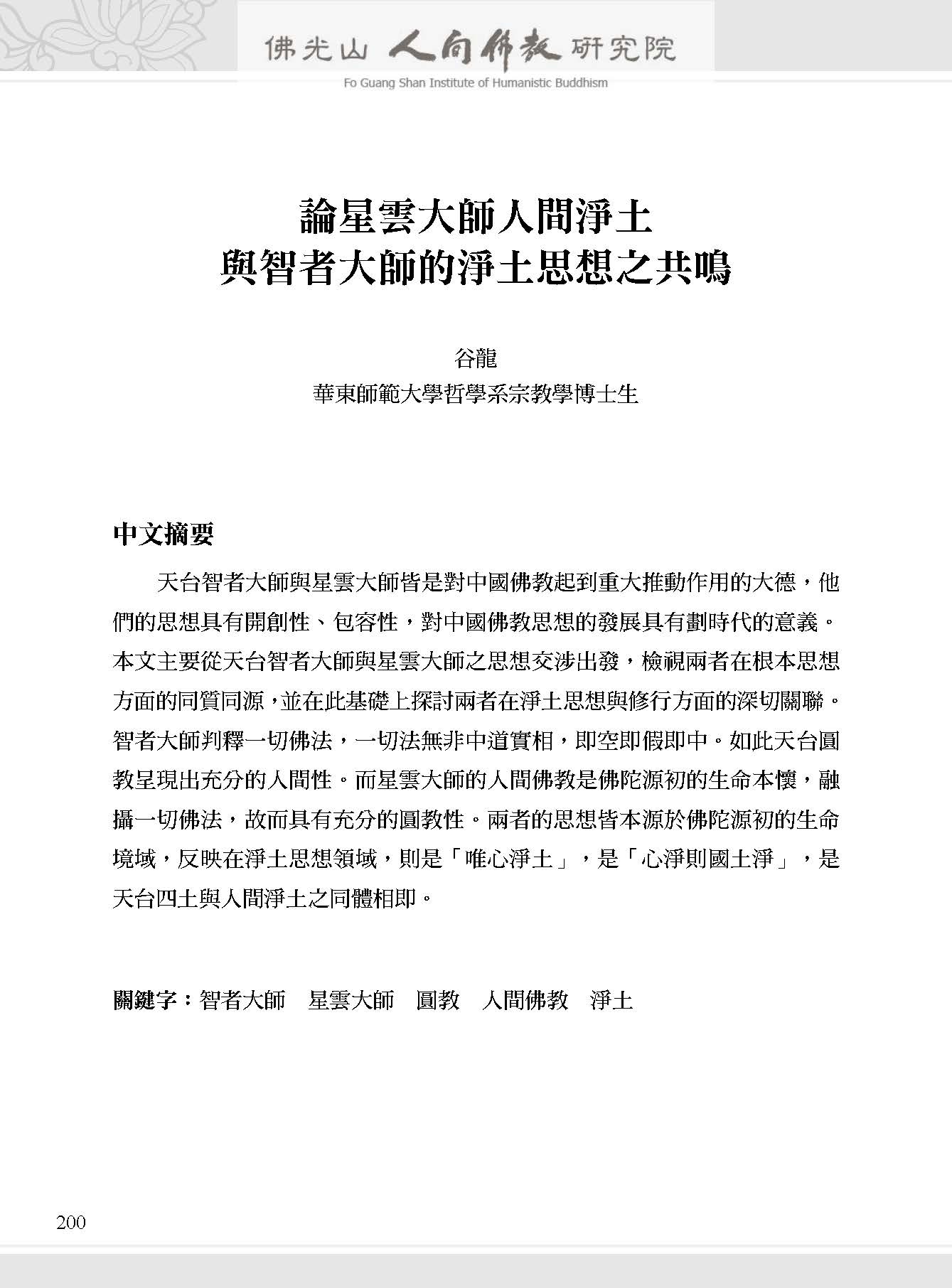 佛光山 人間佛教 研究院
Fo Guang Shan Institute of Humanistic Buddhism

論星雲大師人間淨土
與智者大師的淨土思想之共鳴

谷龍
華東師範大學哲學系宗教學博士生

中文摘要

天台智者大師與星雲大師皆是對中國佛教起到重大推動作用的大德，他們的思想具有開創性、包容性，對中國佛教思想的發展具有劃時代的意義。本文主要從天台智者大師與星雲大師之思想交涉出發，檢視兩者在根本思想方面的同質同源，並在此基礎上探討兩者在淨土思想與修行方面的深切關聯。智者大師判釋一切佛法，一切法無非中道實相，即空即假即中。如此天台圓教呈現出充分的人間性。而星雲大師的人間佛教是佛陀源初的生命本懷，融攝一切佛法，故而具有充分的圓教性。兩者的思想皆本源於佛陀源初的生命境域，反映在淨土思想領域，則是「唯心淨土」，是「心淨則國土淨」，是天台四土與人間淨土之同體相即。

關鍵字：智者大師　星雲大師　圓教　人間佛教　淨土

200